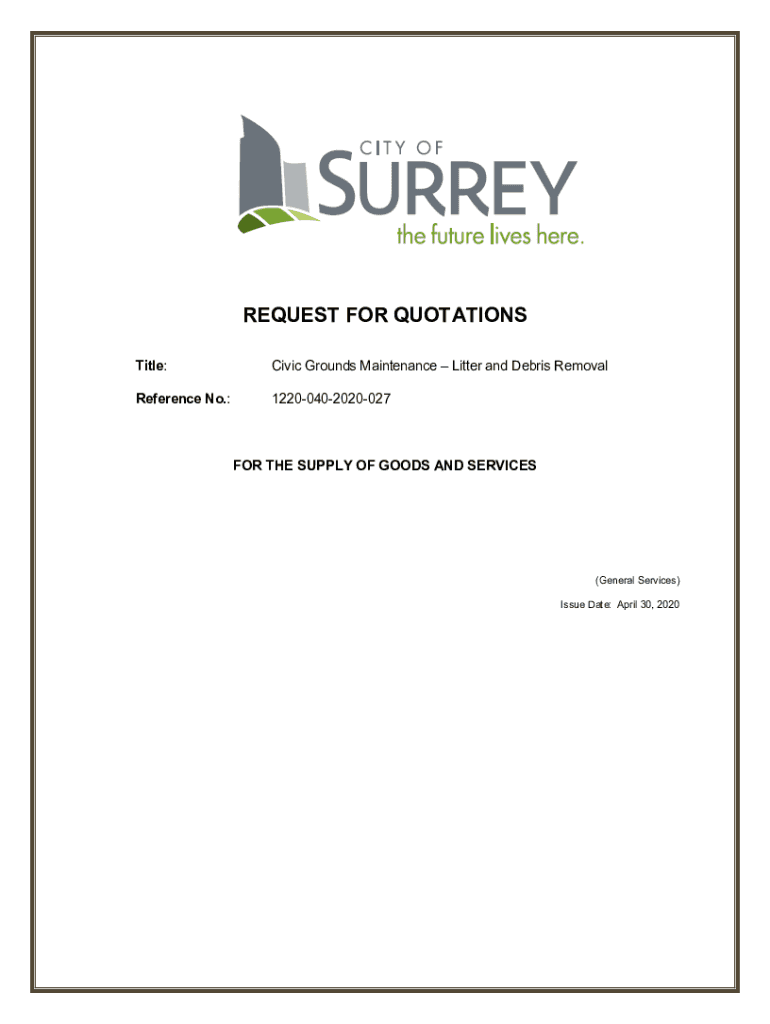 CITY OF
SURREY
the future lives here.

REQUEST FOR QUOTATIONS

Title: Civic Grounds Maintenance – Litter and Debris Removal

Reference No.: 1220-040-2020-027

FOR THE SUPPLY OF GOODS AND SERVICES

(General Services)

Issue Date: April 30, 2020